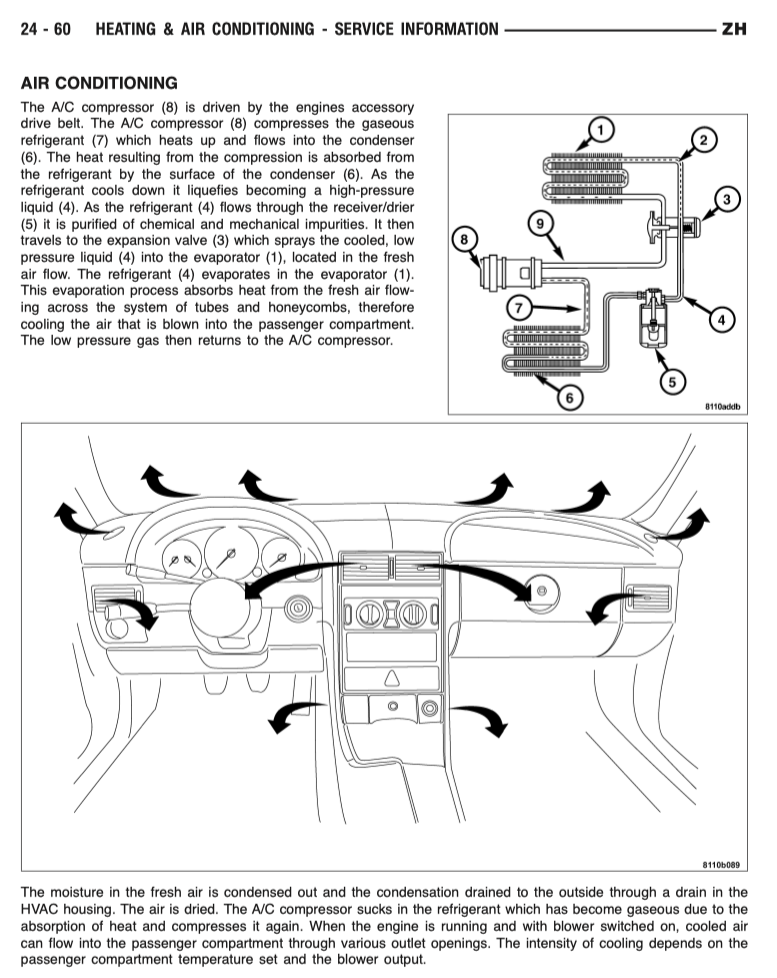 24 - 60 HEATING & AIR CONDITIONING - SERVICE INFORMATION ZH

AIR CONDITIONING

The A/C compressor (8) is driven by the engines accessory drive belt. The A/C compressor (8) compresses the gaseous refrigerant (7) which heats up and flows into the condenser (6). The heat resulting from the compression is absorbed from the refrigerant by the surface of the condenser (6). As the refrigerant cools down it liquefies becoming a high-pressure liquid (4). As the refrigerant (4) flows through the receiver/drier (5) it is purified of chemical and mechanical impurities. It then travels to the expansion valve (3) which sprays the cooled, low pressure liquid (4) into the evaporator (1), located in the fresh air flow. The refrigerant (4) evaporates in the evaporator (1). This evaporation process absorbs heat from the fresh air flowing across the system of tubes and honeycombs, therefore cooling the air that is blown into the passenger compartment. The low pressure gas then returns to the A/C compressor.

1
2
3
9
8
7
4
5
6
8110addb

8110b089

The moisture in the fresh air is condensed out and the condensation drained to the outside through a drain in the HVAC housing. The air is dried. The A/C compressor sucks in the refrigerant which has become gaseous due to the absorption of heat and compresses it again. When the engine is running and with blower switched on, cooled air can flow into the passenger compartment through various outlet openings. The intensity of cooling depends on the passenger compartment temperature set and the blower output.